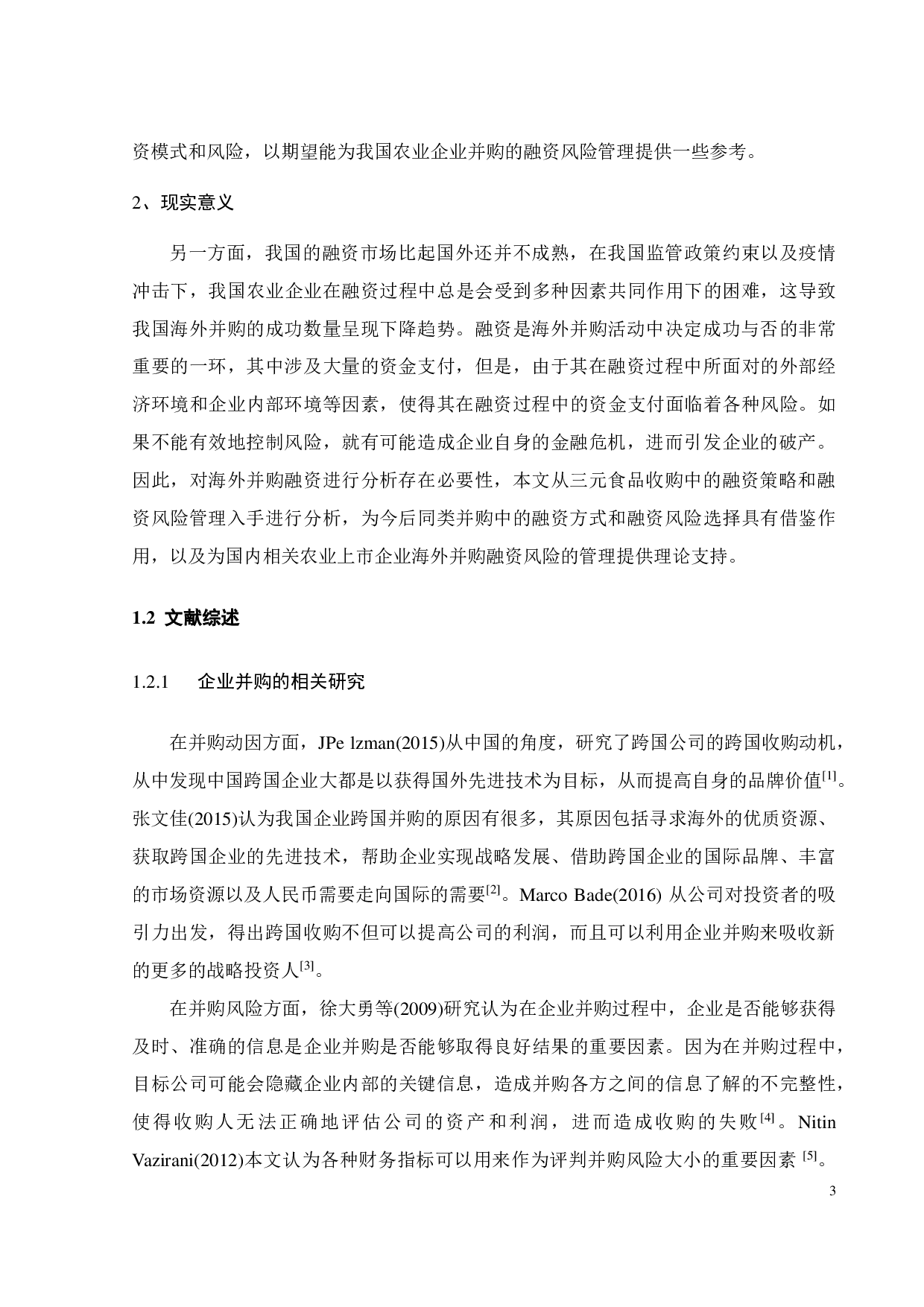 资模式和风险，以期望能为我国农业企业并购的融资风险管理提供一些参考。

2、现实意义

另一方面，我国的融资市场比起国外还并不成熟，在我国监管政策约束以及疫情冲击下，我国农业企业在融资过程中总是会受到多种因素共同作用下的困难，这导致我国海外并购的成功数量呈现下降趋势。融资是海外并购活动中决定成功与否的非常重要的一环，其中涉及大量的资金支付，但是，由于其在融资过程中所面对的外部经济环境和企业内部环境等因素，使得其在融资过程中的资金支付面临着各种风险。如果不能有效地控制风险，就有可能造成企业自身的金融危机，进而引发企业的破产。因此，对海外并购融资进行分析存在必要性，本文从三元食品收购中的融资策略和融资风险管理入手进行分析，为今后同类并购中的融资方式和融资风险选择具有借鉴作用，以及为国内相关农业上市企业海外并购融资风险的管理提供理论支持。

1.2 文献综述

1.2.1 企业并购的相关研究

在并购动因方面，JPe lzman(2015)从中国的角度，研究了跨国公司的跨国收购动机，从中发现中国跨国企业大都是以获得国外先进技术为目标，从而提高自身的品牌价值$^{[1]}$。张文佳(2015)认为我国企业跨国并购的原因有很多，其原因包括寻求海外的优质资源、获取跨国企业的先进技术，帮助企业实现战略发展、借助跨国企业的国际品牌、丰富的市场资源以及人民币需要走向国际的需要$^{[2]}$。Marco Bade(2016) 从公司对投资者的吸引力出发，得出跨国收购不但可以提高公司的利润，而且可以利用企业并购来吸收新的更多的战略投资人$^{[3]}$。

在并购风险方面，徐大勇等(2009)研究认为在企业并购过程中，企业是否能够获得及时、准确的信息是企业并购是否能够取得良好结果的重要因素。因为在并购过程中，目标公司可能会隐藏企业内部的关键信息，造成并购各方之间的信息了解的不完整性，使得收购人无法正确地评估公司的资产和利润，进而造成收购的失败$^{[4]}$。Nitin Vazirani(2012)本文认为各种财务指标可以用来作为评判并购风险大小的重要因素 $^{[5]}$。

3